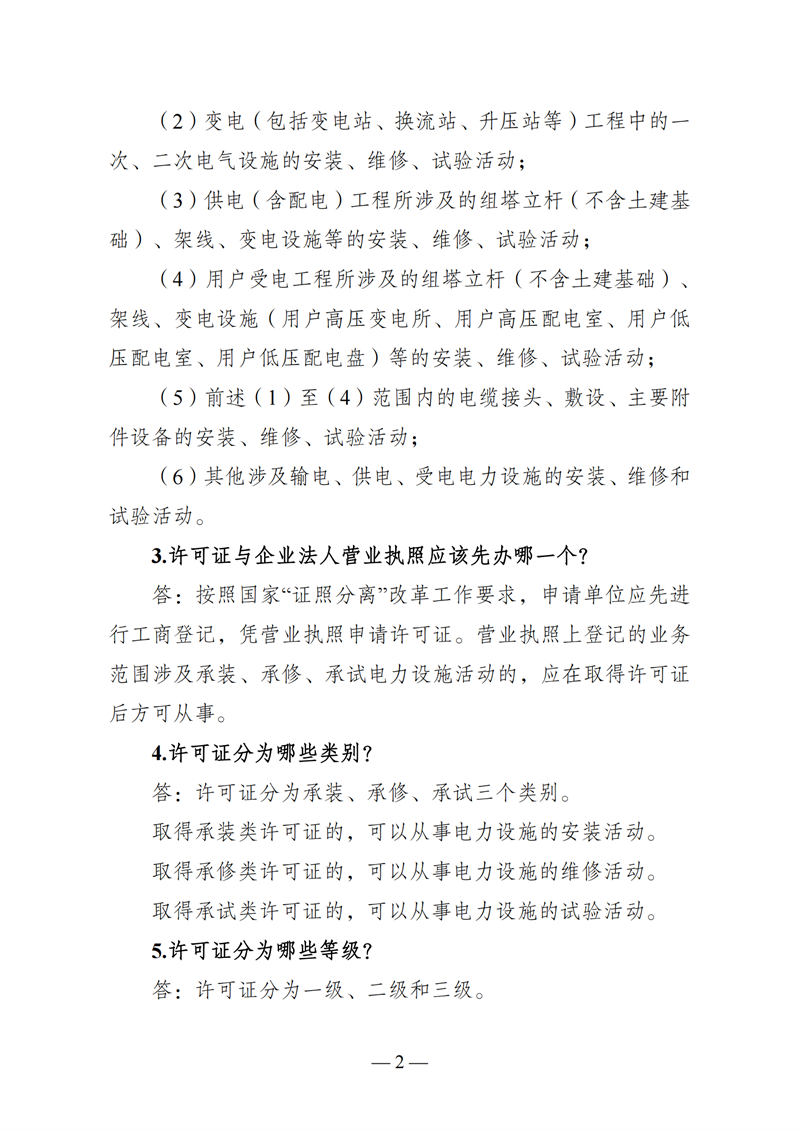 （2）变电（包括变电站、换流站、升压站等）工程中的一次、二次电气设施的安装、维修、试验活动；

（3）供电（含配电）工程所涉及的组塔立杆（不含土建基础）、架线、变电设施等的安装、维修、试验活动；

（4）用户受电工程所涉及的组塔立杆（不含土建基础）、架线、变电设施（用户高压变电所、用户高压配电室、用户低压配电室、用户低压配电盘）等的安装、维修、试验活动；

（5）前述（1）至（4）范围内的电缆接头、敷设、主要附件设备的安装、维修、试验活动；

（6）其他涉及输电、供电、受电电力设施的安装、维修和试验活动。

3.许可证与企业法人营业执照应该先办哪一个？

答：按照国家“证照分离”改革工作要求，申请单位应先进行工商登记，凭营业执照申请许可证。营业执照上登记的业务范围涉及承装、承修、承试电力设施活动的，应在取得许可证后方可从事。

4.许可证分为哪些类别？

答：许可证分为承装、承修、承试三个类别。

取得承装类许可证的，可以从事电力设施的安装活动。

取得承修类许可证的，可以从事电力设施的维修活动。

取得承试类许可证的，可以从事电力设施的试验活动。

5.许可证分为哪些等级？

答：许可证分为一级、二级和三级。

—2—